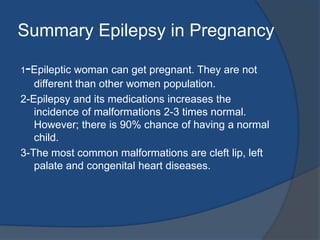 Summary Epilepsy in Pregnancy

1-Epileptic woman can get pregnant. They are not different than other women population.

2-Epilepsy and its medications increases the incidence of malformations 2-3 times normal. However; there is 90% chance of having a normal child.

3-The most common malformations are cleft lip, left palate and congenital heart diseases.